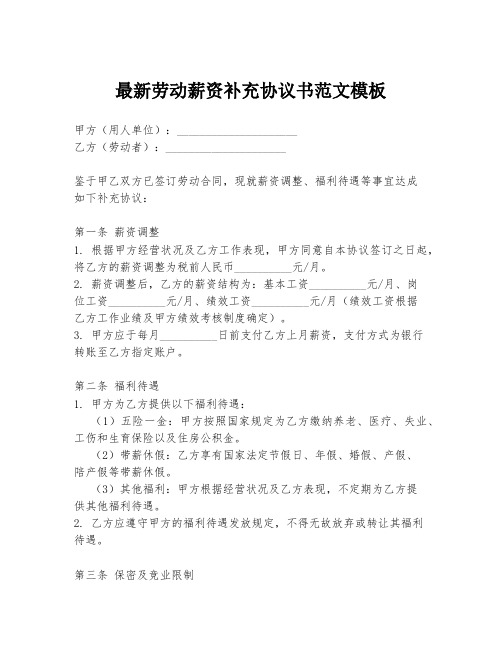 最新劳动薪资补充协议书范文模板

甲方（用人单位）：____________________
乙方（劳动者）：____________________

鉴于甲乙双方已签订劳动合同，现就薪资调整、福利待遇等事宜达成如下补充协议：

第一条 薪资调整
1. 根据甲方经营状况及乙方工作表现，甲方同意自本协议签订之日起，将乙方的薪资调整为税前人民币__________元/月。
2. 薪资调整后，乙方的薪资结构为：基本工资__________元/月、岗位工资__________元/月、绩效工资__________元/月（绩效工资根据乙方工作业绩及甲方绩效考核制度确定）。
3. 甲方应于每月__________日前支付乙方上月薪资，支付方式为银行转账至乙方指定账户。

第二条 福利待遇
1. 甲方为乙方提供以下福利待遇：
（1）五险一金：甲方按照国家规定为乙方缴纳养老、医疗、失业、工伤和生育保险以及住房公积金。
（2）带薪休假：乙方享有国家法定节假日、年假、婚假、产假、陪产假等带薪休假。
（3）其他福利：甲方根据经营状况及乙方表现，不定期为乙方提供其他福利待遇。
2. 乙方应遵守甲方的福利待遇发放规定，不得无故放弃或转让其福利待遇。

第三条 保密及竞业限制